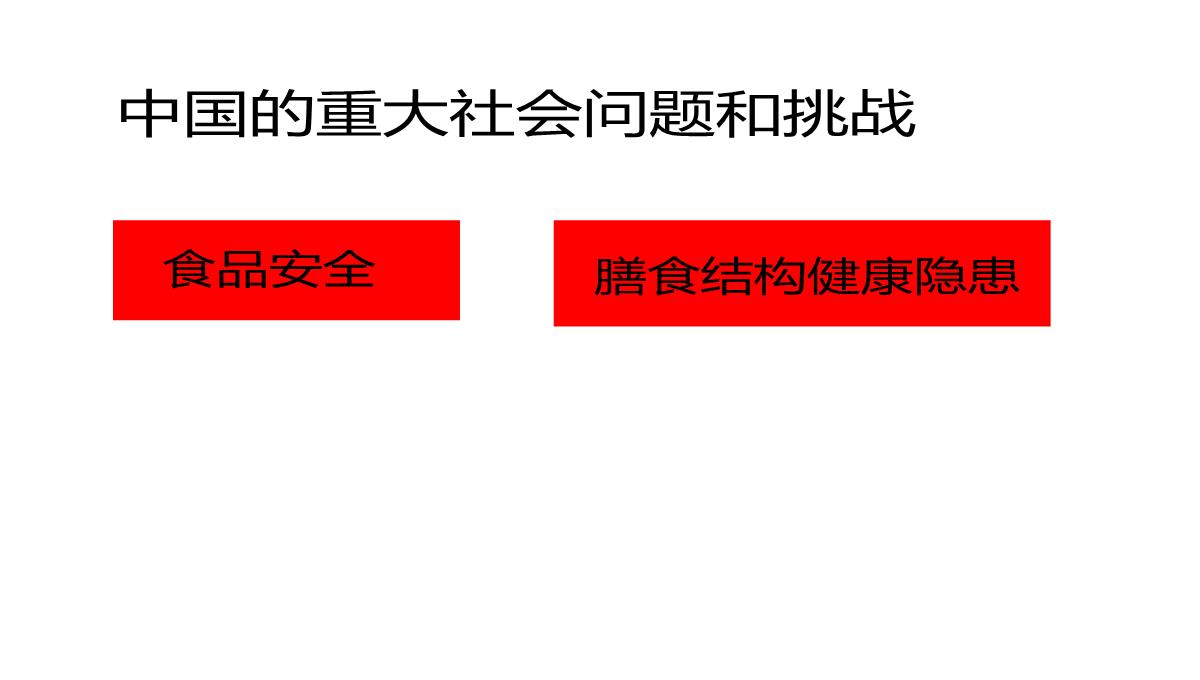 中国的重大社会问题和挑战

食品安全

膳食结构健康隐患